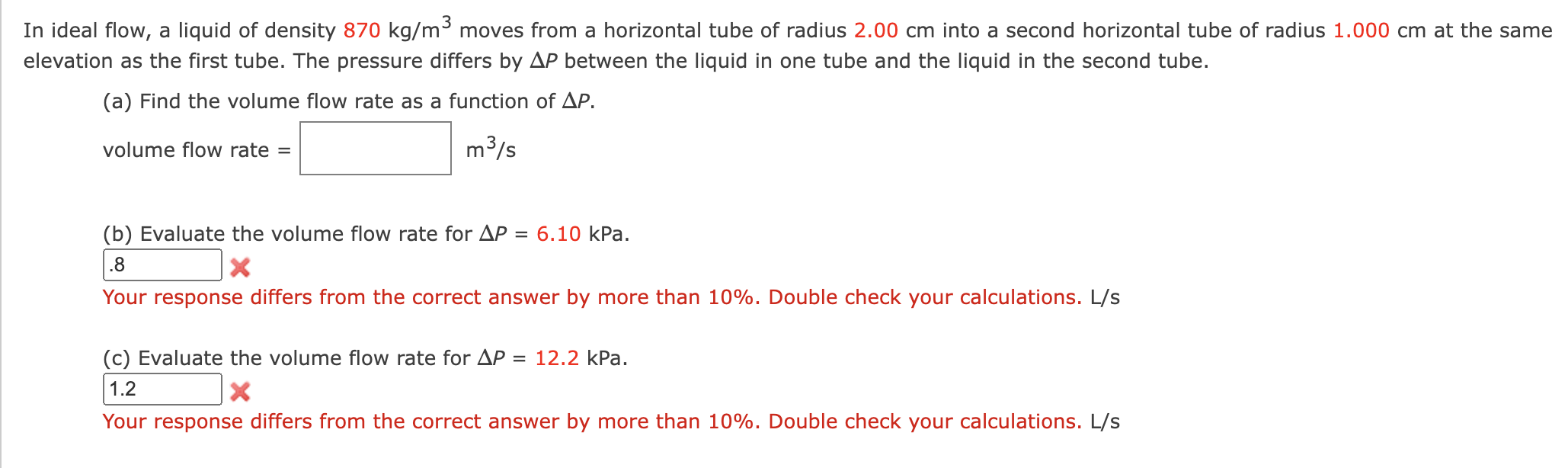 In ideal flow, a liquid of density 870 kg/m$^3$ moves from a horizontal tube of radius 2.00 cm into a second horizontal tube of radius 1.000 cm at the same elevation as the first tube. The pressure differs by $\Delta P$ between the liquid in one tube and the liquid in the second tube.

(a) Find the volume flow rate as a function of $\Delta P$.

volume flow rate = m$^3$/s

(b) Evaluate the volume flow rate for $\Delta P$ = 6.10 kPa.

.8

Your response differs from the correct answer by more than 10%. Double check your calculations. L/s

(c) Evaluate the volume flow rate for $\Delta P$ = 12.2 kPa.

1.2

Your response differs from the correct answer by more than 10%. Double check your calculations. L/s